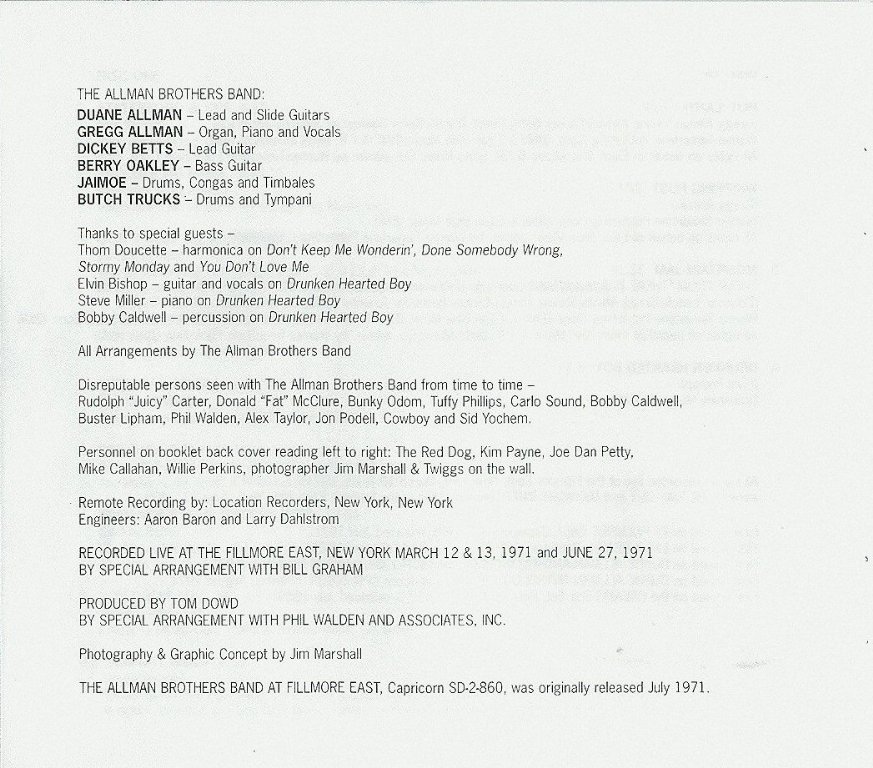 THE ALLMAN BROTHERS BAND:
DUANE ALLMAN – Lead and Slide Guitars
GREGG ALLMAN – Organ, Piano and Vocals
DICKEY BETTS – Lead Guitar
BERRY OAKLEY – Bass Guitar
JAIMOE – Drums, Congas and Timbales
BUTCH TRUCKS – Drums and Tympani

Thanks to special guests –
Thom Doucette – harmonica on Don't Keep Me Wonderin', Done Somebody Wrong, Stormy Monday and You Don't Love Me
Elvin Bishop – guitar and vocals on Drunken Hearted Boy
Steve Miller – piano on Drunken Hearted Boy
Bobby Caldwell – percussion on Drunken Hearted Boy

All Arrangements by The Allman Brothers Band

Disreputable persons seen with The Allman Brothers Band from time to time – Rudolph "Juicy" Carter, Donald "Fat" McClure, Bunky Odom, Tuffy Phillips, Carlo Sound, Bobby Caldwell, Buster Lipham, Phil Walden, Alex Taylor, Jon Podell, Cowboy and Sid Yochem.

Personnel on booklet back cover reading left to right: The Red Dog, Kim Payne, Joe Dan Petty, Mike Callahan, Willie Perkins, photographer Jim Marshall & Twiggs on the wall.

Remote Recording by: Location Recorders, New York, New York
Engineers: Aaron Baron and Larry Dahlstrom

RECORDED LIVE AT THE FILLMORE EAST, NEW YORK MARCH 12 & 13, 1971 and JUNE 27, 1971
BY SPECIAL ARRANGEMENT WITH BILL GRAHAM

PRODUCED BY TOM DOWD
BY SPECIAL ARRANGEMENT WITH PHIL WALDEN AND ASSOCIATES, INC.

Photography & Graphic Concept by Jim Marshall

THE ALLMAN BROTHERS BAND AT FILLMORE EAST, Capricorn SD-2-860, was originally released July 1971.